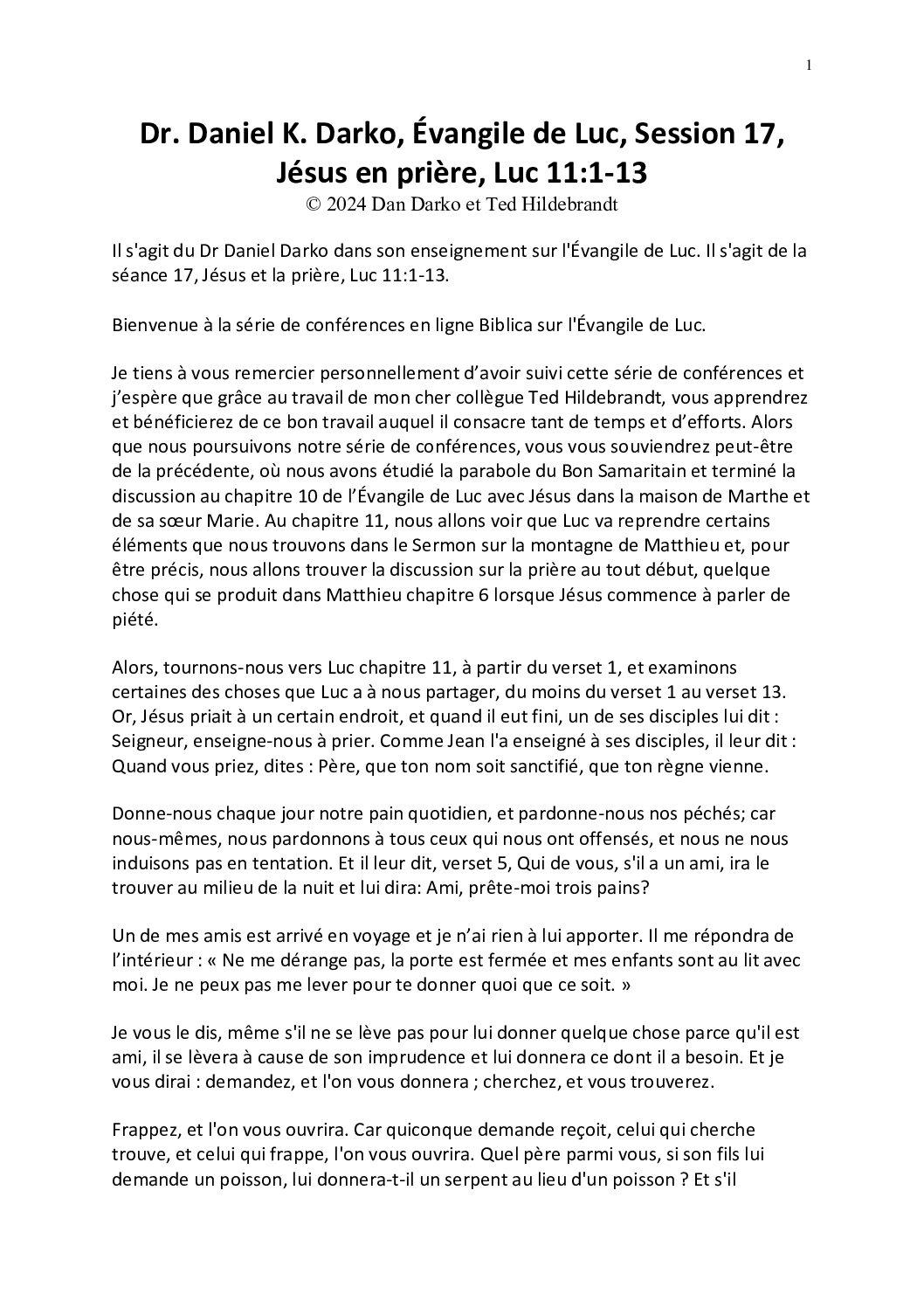 1

Dr. Daniel K. Darko, Évangile de Luc, Session 17, Jésus en prière, Luc 11:1-13
© 2024 Dan Darko et Ted Hildebrandt

Il s'agit du Dr Daniel Darko dans son enseignement sur l'Évangile de Luc. Il s'agit de la séance 17, Jésus et la prière, Luc 11:1-13.

Bienvenue à la série de conférences en ligne Biblica sur l'Évangile de Luc.

Je tiens à vous remercier personnellement d'avoir suivi cette série de conférences et j'espère que grâce au travail de mon cher collègue Ted Hildebrandt, vous apprendrez et bénéficierez de ce bon travail auquel il consacre tant de temps et d'efforts. Alors que nous poursuivons notre série de conférences, vous vous souviendrez peut-être de la précédente, où nous avons étudié la parabole du Bon Samaritain et terminé la discussion au chapitre 10 de l'Évangile de Luc avec Jésus dans la maison de Marthe et de sa sœur Marie. Au chapitre 11, nous allons voir que Luc va reprendre certains éléments que nous trouvons dans le Sermon sur la montagne de Matthieu et, pour être précis, nous allons trouver la discussion sur la prière au tout début, quelque chose qui se produit dans Matthieu chapitre 6 lorsque Jésus commence à parler de piété.

Alors, tournons-nous vers Luc chapitre 11, à partir du verset 1, et examinons certaines des choses que Luc a à nous partager, du moins du verset 1 au verset 13. Or, Jésus priait à un certain endroit, et quand il eut fini, un de ses disciples lui dit : Seigneur, enseigne-nous à prier. Comme Jean l'a enseigné à ses disciples, il leur dit : Quand vous priez, dites : Père, que ton nom soit sanctifié, que ton règne vienne.

Donne-nous chaque jour notre pain quotidien, et pardonne-nous nos péchés; car nous-mêmes, nous pardonnons à tous ceux qui nous ont offensés, et nous ne nous induisons pas en tentation. Et il leur dit, verset 5, Qui de vous, s'il a un ami, ira le trouver au milieu de la nuit et lui dira: Ami, prête-moi trois pains?

Un de mes amis est arrivé en voyage et je n'ai rien à lui apporter. Il me répondra de l'intérieur : « Ne me dérange pas, la porte est fermée et mes enfants sont au lit avec moi. Je ne peux pas me lever pour te donner quoi que ce soit. »

Je vous le dis, même s'il ne se lève pas pour lui donner quelque chose parce qu'il est ami, il se lèvera à cause de son imprudence et lui donnera ce dont il a besoin. Et je vous dirai : demandez, et l'on vous donnera ; cherchez, et vous trouverez.

Frappez, et l'on vous ouvrira. Car quiconque demande reçoit, celui qui cherche trouve, et celui qui frappe, l'on vous ouvrira. Quel père parmi vous, si son fils lui demande un poisson, lui donnera-t-il un serpent au lieu d'un poisson ? Et s'il